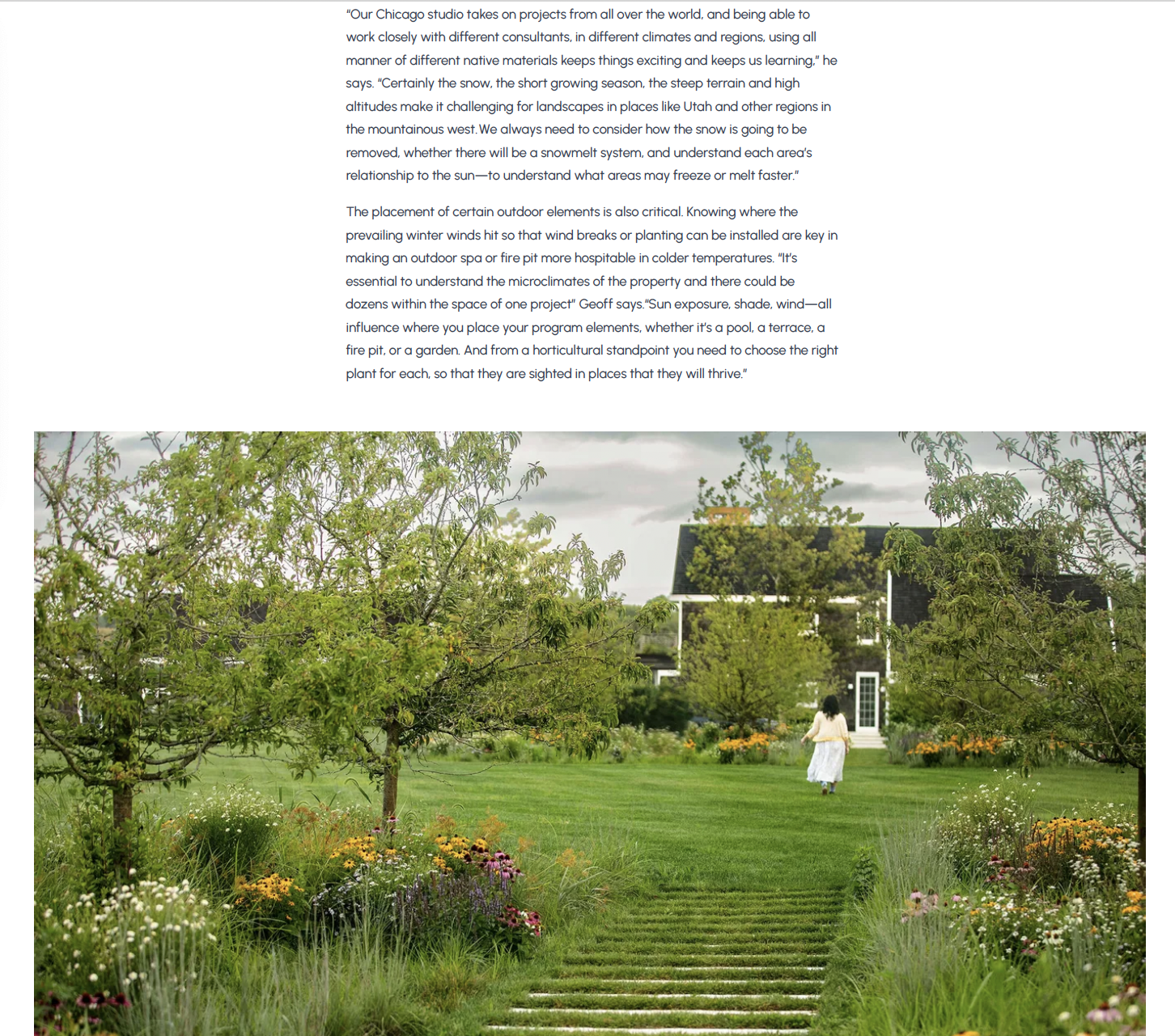 "Our Chicago studio takes on projects from all over the world, and being able to work closely with different consultants, in different climates and regions, using all manner of different native materials keeps things exciting and keeps us learning," he says. "Certainly the snow, the short growing season, the steep terrain and high altitudes make it challenging for landscapes in places like Utah and other regions in the mountainous west. We always need to consider how the snow is going to be removed, whether there will be a snowmelt system, and understand each area's relationship to the sun—to understand what areas may freeze or melt faster."

The placement of certain outdoor elements is also critical. Knowing where the prevailing winter winds hit so that wind breaks or planting can be installed are key in making an outdoor spa or fire pit more hospitable in colder temperatures. "It's essential to understand the microclimates of the property and there could be dozens within the space of one project" Geoff says."Sun exposure, shade, wind—all influence where you place your program elements, whether it's a pool, a terrace, a fire pit, or a garden. And from a horticultural standpoint you need to choose the right plant for each, so that they are sighted in places that they will thrive."